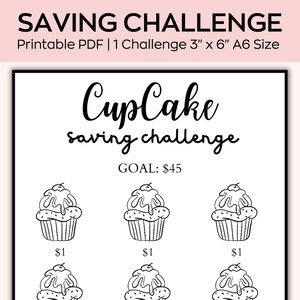 SAVING CHALLENGE
Printable PDF | 1 Challenge 3" x 6" A6 Size

CupCake
saving challenge

GOAL: $45

$1 $1 $1